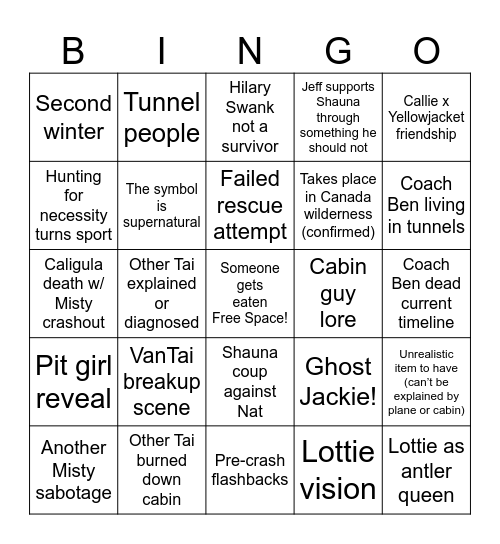 | B | I | N | G | O |
|---|---|---|---|---|
| Second winter | Tunnel people | Hilary Swank not a survivor | Jeff supports Shauna through something he should not | Callie x Yellowjacket friendship |
| Hunting for necessity turns sport | The symbol is supernatural | Failed rescue attempt | Takes place in Canada wilderness (confirmed) | Coach Ben living in tunnels |
| Caligula death w/ Misty crashout | Other Tai explained or diagnosed | Someone gets eaten Free Space! | Cabin guy lore | Coach Ben dead current timeline |
| Pit girl reveal | VanTai breakup scene | Shauna coup against Nat | Ghost Jackie! | Unrealistic item to have (can't be explained by plane or cabin) |
| Another Misty sabotage | Other Tai burned down cabin | Pre-crash flashbacks | Lottie vision | Lottie as antler queen |